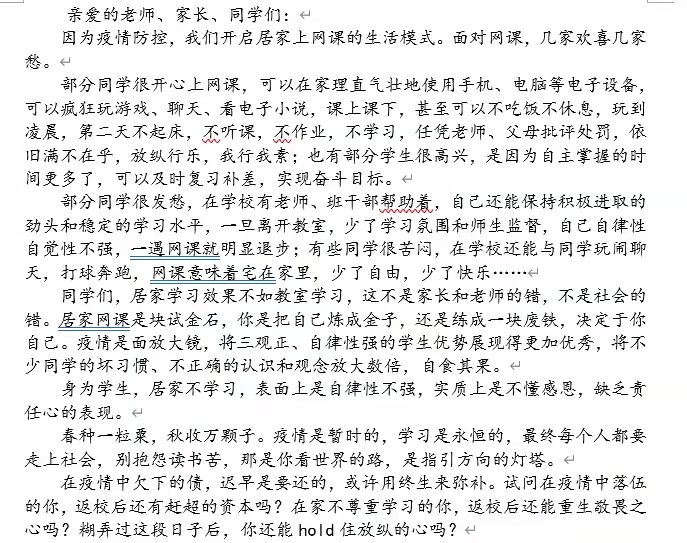 亲爱的老师、家长、同学们：

因为疫情防控，我们开启居家上网课的生活模式。面对网课，几家欢喜几家愁。

部分同学很开心上网课，可以在家理直气壮地使用手机、电脑等电子设备，可以疯狂玩游戏、聊天、看电子小说，课上课下，甚至可以不吃饭不休息，玩到凌晨，第二天不起床，不听课，不作业，不学习，任凭老师、父母批评处罚，依旧满不在乎，放纵行乐，我行我素；也有部分学生很高兴，是因为自主掌握的时间更多了，可以及时复习补差，实现奋斗目标。

部分同学很发愁，在学校有老师、班干部帮助着，自己还能保持积极进取的劲头和稳定的学习水平，一旦离开教室，少了学习氛围和师生监督，自己自律性自觉性不强，一遇网课就明显退步；有些同学很苦闷，在学校还能与同学玩闹聊天，打球奔跑，网课意味着宅在家里，少了自由，少了快乐……

同学们，居家学习效果不如教室学习，这不是家长和老师的错，不是社会的错。居家网课是块试金石，你是把自己炼成金子，还是练成一块废铁，决定于你自己。疫情是面放大镜，将三观正、自律性强的学生优势展现得更加优秀，将不少同学的坏习惯、不正确的认识和观念放大数倍，自食其果。

身为学生，居家不学习，表面上是自律性不强，实质上是不懂感恩，缺乏责任心的表现。

春种一粒粟，秋收万颗子。疫情是暂时的，学习是永恒的，最终每个人都要走上社会，别抱怨读书苦，那是你看世界的路，是指引方向的灯塔。

在疫情中欠下的债，迟早是要还的，或许用终生来弥补。试问在疫情中落伍的你，返校后还有赶超的资本吗？在家不尊重学习的你，返校后还能重生敬畏之心吗？糊弄过这段日子后，你还能 hold 住放纵的心吗？